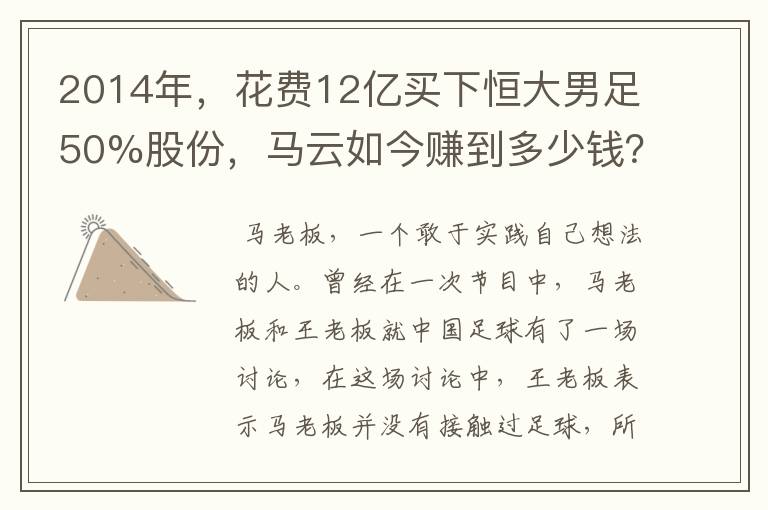 2014年，花费12亿买下恒大男足50%股份，马云如今赚到多少钱？

马老板，一个敢于实践自己想法的人。曾经在一次节目中，马老板和王老板就中国足球有了一场讨论，在这场讨论中，王老板表示马老板并没有接触过足球，所